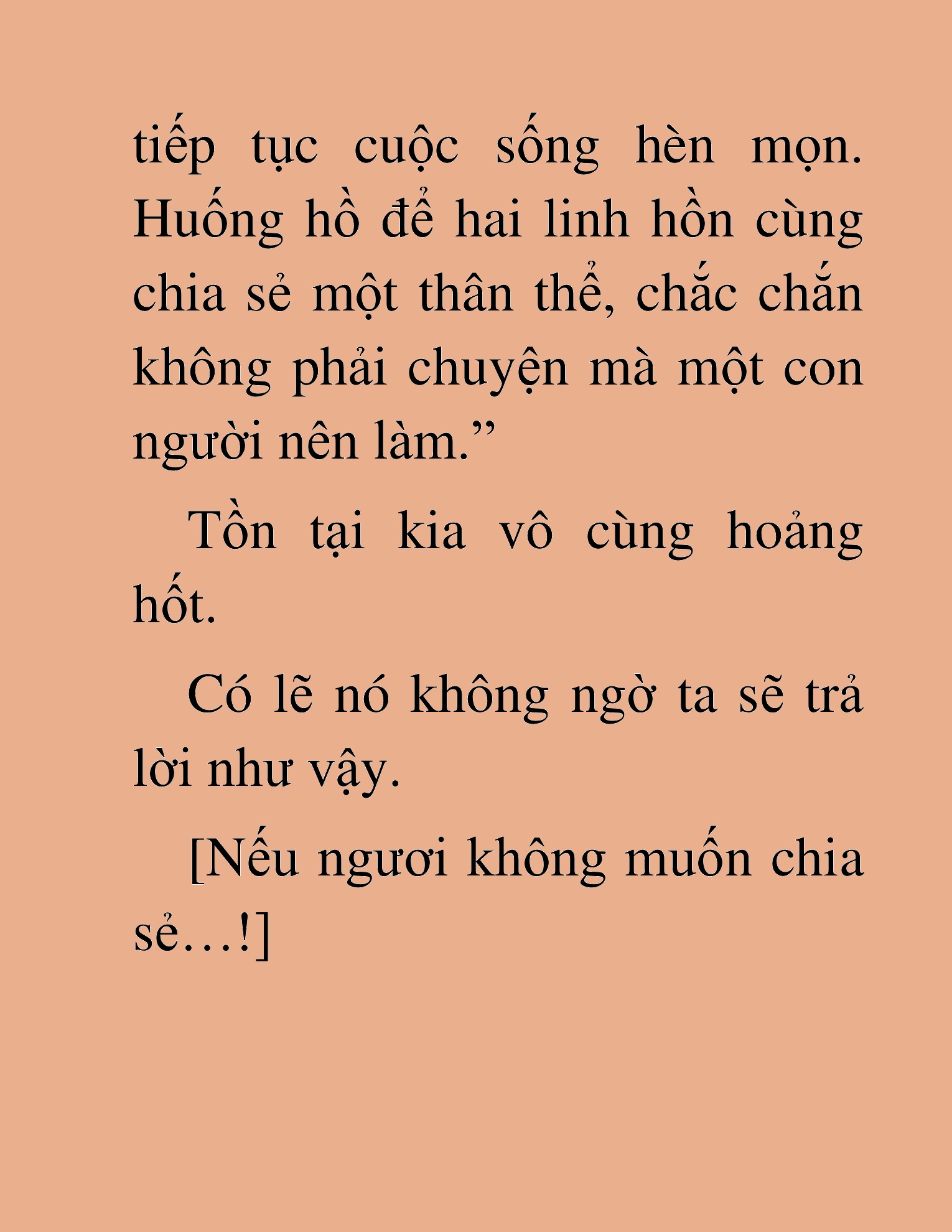 tiếp tục cuộc sống hèn mọn. Huống hồ để hai linh hồn cùng chia sẻ một thân thể, chắc chắn không phải chuyện mà một con người nên làm.”

Tồn tại kia vô cùng hoảng hốt.

Có lẽ nó không ngờ ta sẽ trả lời như vậy.

[Nếu ngươi không muốn chia sẻ…!]